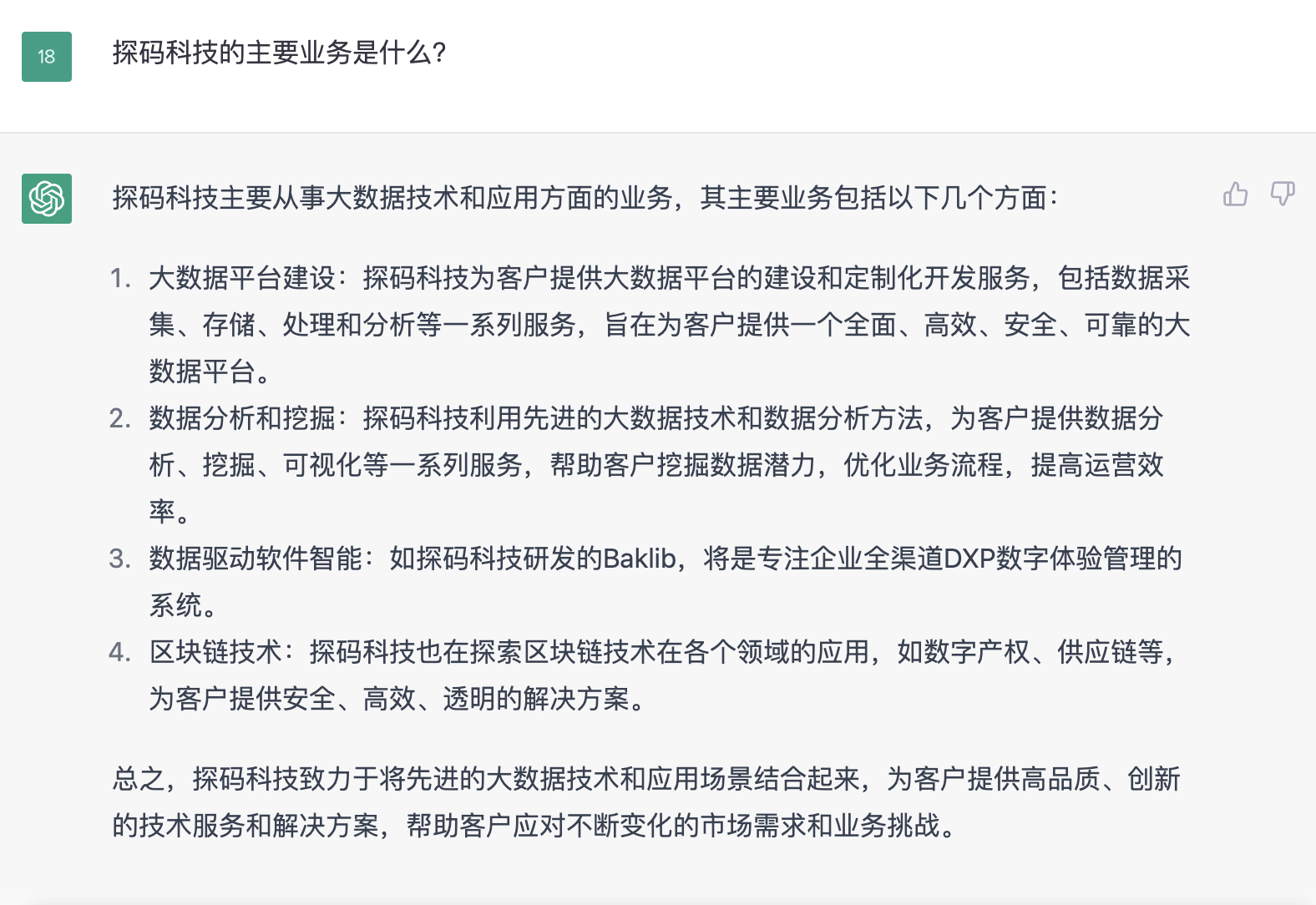 18

探码科技的主要业务是什么?

探码科技主要从事大数据技术和应用方面的业务，其主要业务包括以下几个方面：

1. 大数据平台建设：探码科技为客户提供大数据平台的建设和定制化开发服务，包括数据采集、存储、处理和分析等一系列服务，旨在为客户提供一个全面、高效、安全、可靠的大数据平台。
2. 数据分析和挖掘：探码科技利用先进的大数据技术和数据分析方法，为客户提供数据分析、挖掘、可视化等一系列服务，帮助客户挖掘数据潜力，优化业务流程，提高运营效率。
3. 数据驱动软件智能：如探码科技研发的Baklib，将是专注企业全渠道DXP数字体验管理的系统。
4. 区块链技术：探码科技也在探索区块链技术在各个领域的应用，如数字产权、供应链等，为客户提供安全、高效、透明的解决方案。

总之，探码科技致力于将先进的大数据技术和应用场景结合起来，为客户提供高品质、创新的技术服务和解决方案，帮助客户应对不断变化的市场需求和业务挑战。